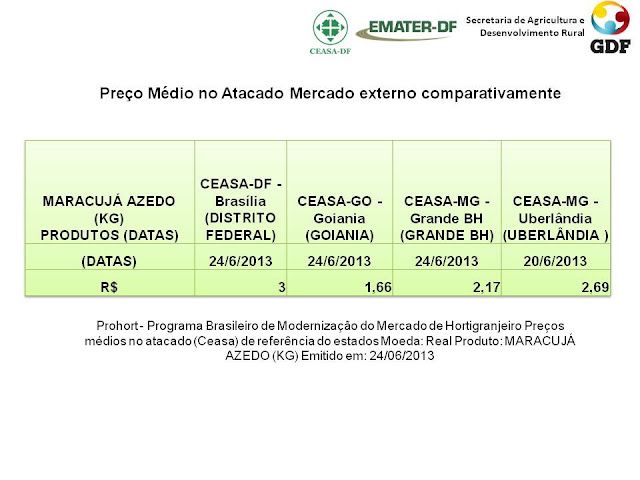 CEASA-DF

EMATER-DF

Secretaria de Agricultura e Desenvolvimento Rural

GDF

Preço Médio no Atacado Mercado externo comparativamente

| MARACUJÁ AZEDO (KG) PRODUTOS (DATAS) | CEASA-DF - Brasília (DISTRITO FEDERAL) | CEASA-GO - Goiania (GOIANIA) | CEASA-MG - Grande BH (GRANDE BH) | CEASA-MG - Uberlândia (UBERLÂNDIA ) |
|---|---|---|---|---|
| (DATAS) | 24/6/2013 | 24/6/2013 | 24/6/2013 | 20/6/2013 |
| R$ | 3 | 1,66 | 2,17 | 2,69 |

Prohort - Programa Brasileiro de Modernização do Mercado de Hortigranjeiro Preços médios no atacado (Ceasa) de referência do estados Moeda: Real Produto: MARACUJÁ AZEDO (KG) Emitido em: 24/06/2013